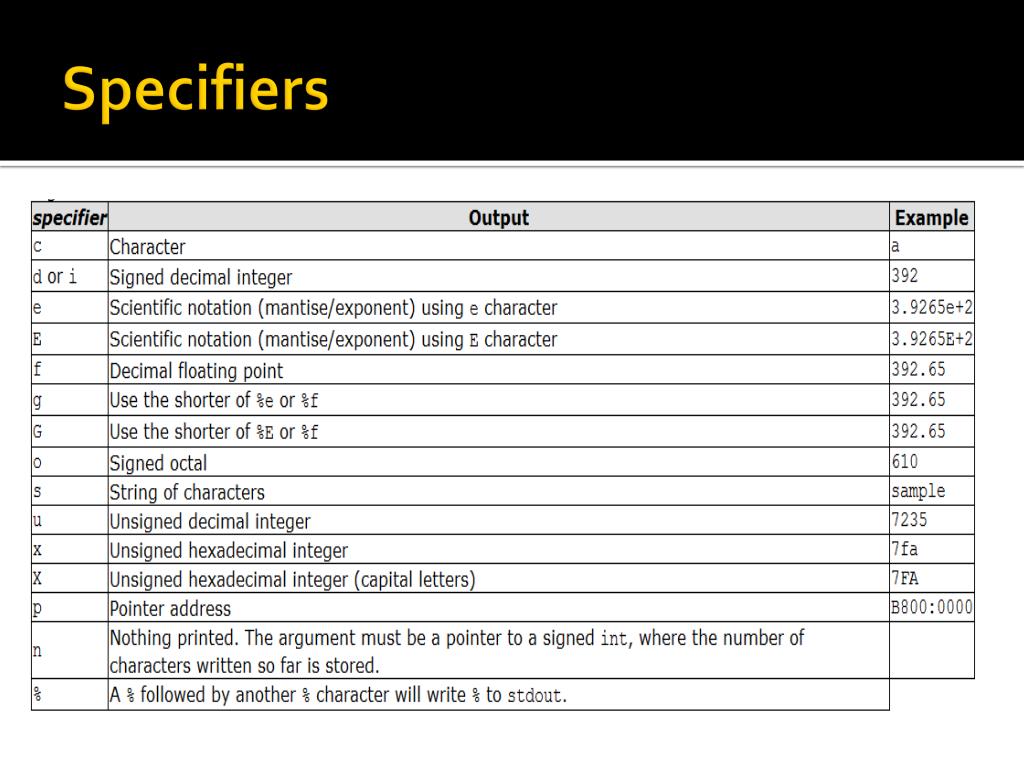 Specifiers

| specifier | Output | Example |
|---|---|---|
| c | Character | a |
| d or i | Signed decimal integer | 392 |
| e | Scientific notation (mantise/exponent) using e character | 3.9265e+2 |
| E | Scientific notation (mantise/exponent) using E character | 3.9265E+2 |
| f | Decimal floating point | 392.65 |
| g | Use the shorter of %e or %f | 392.65 |
| G | Use the shorter of %E or %f | 392.65 |
| o | Signed octal | 610 |
| s | String of characters | sample |
| u | Unsigned decimal integer | 7235 |
| x | Unsigned hexadecimal integer | 7fa |
| X | Unsigned hexadecimal integer (capital letters) | 7FA |
| p | Pointer address | B800:0000 |
| n | Nothing printed. The argument must be a pointer to a signed int, where the number of characters written so far is stored. | |
| % | A % followed by another % character will write % to stdout. | |